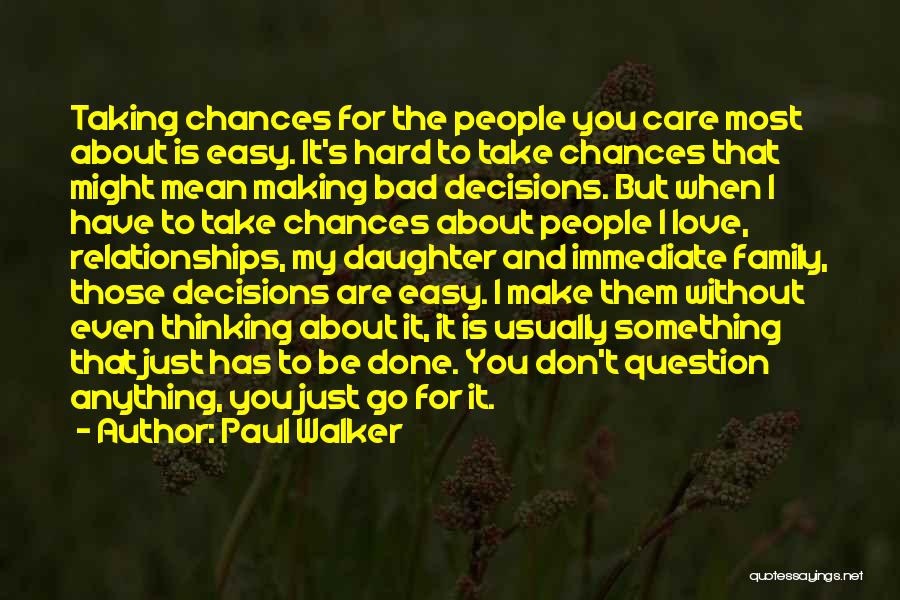 Taking chances for the people you care most about is easy. It's hard to take chances that might mean making bad decisions. But when I have to take chances about people I love, relationships, my daughter and immediate family, those decisions are easy. I make them without even thinking about it, it is usually something that just has to be done. You don't question anything, you just go for it.

- Author: Paul Walker

quotessayings.net